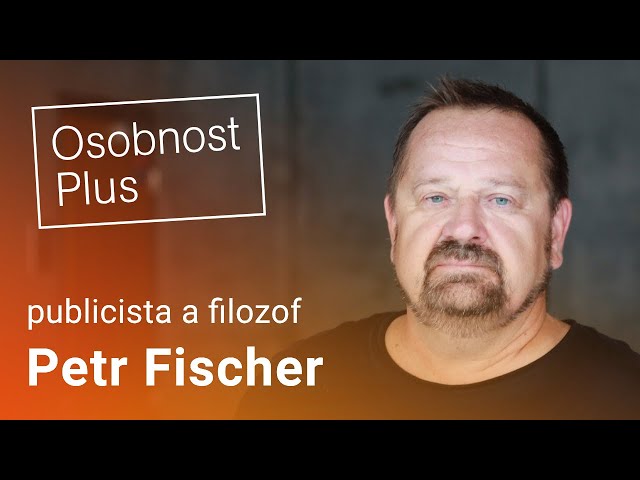 Osobnost Plus

publicista a filozof

Petr Fischer